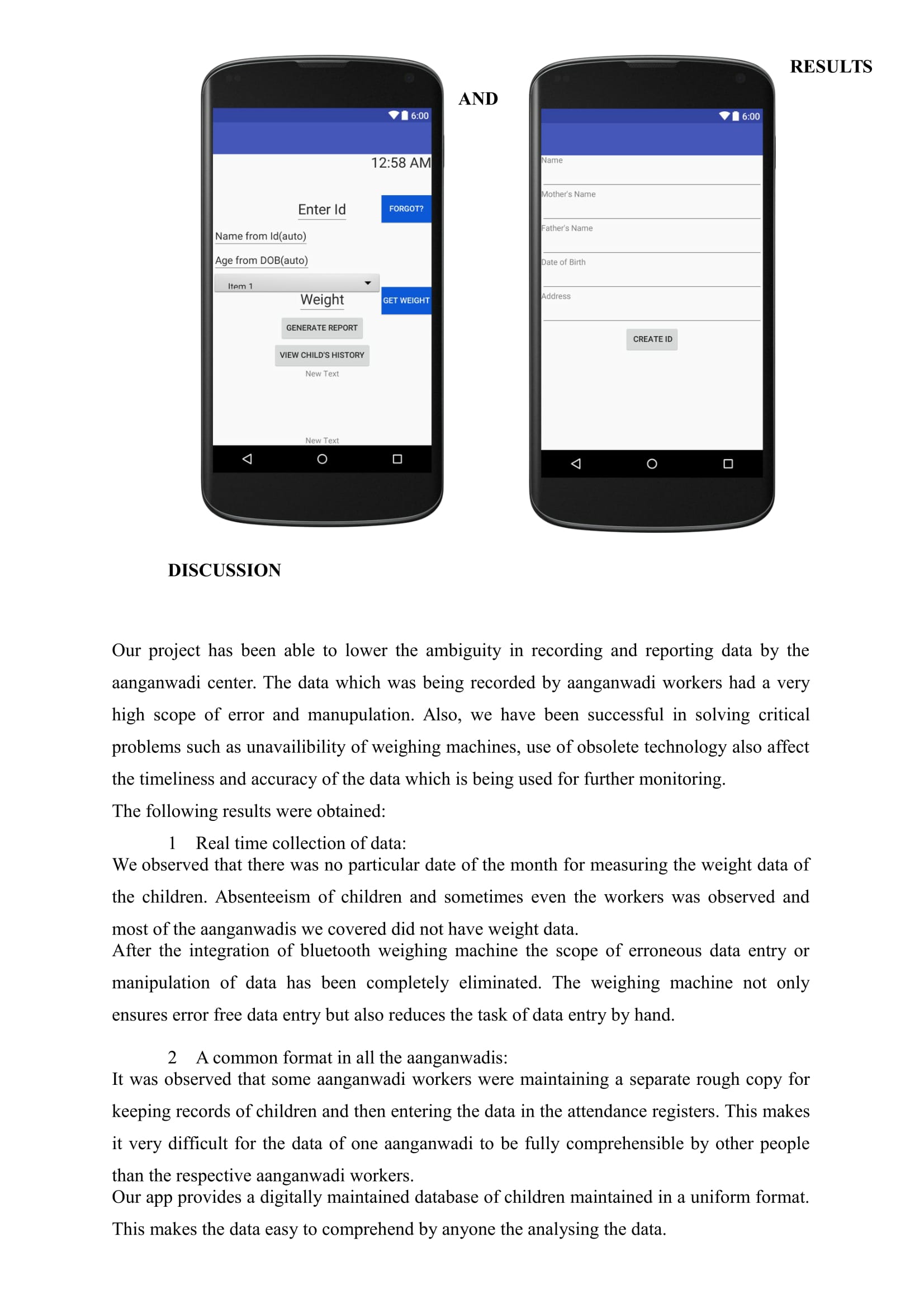 RESULTS

AND

6:00

12:58 AM

Enter Id

FORGOT?

Name from Id(auto)

Age from DOB(auto)

Item 1

Weight

GET WEIGHT

GENERATE REPORT

VIEW CHILD'S HISTORY

New Text

New Text

6:00

Name

Mother's Name

Father's Name

Date of Birth

Address

CREATE ID

DISCUSSION

Our project has been able to lower the ambiguity in recording and reporting data by the aanganwadi center. The data which was being recorded by aanganwadi workers had a very high scope of error and manupulation. Also, we have been successful in solving critical problems such as unavailibility of weighing machines, use of obsolete technology also affect the timeliness and accuracy of the data which is being used for further monitoring.

The following results were obtained:

1 Real time collection of data:

We observed that there was no particular date of the month for measuring the weight data of the children. Absenteeism of children and sometimes even the workers was observed and most of the aanganwadis we covered did not have weight data.

After the integration of bluetooth weighing machine the scope of erroneous data entry or manipulation of data has been completely eliminated. The weighing machine not only ensures error free data entry but also reduces the task of data entry by hand.

2 A common format in all the aanganwadis:

It was observed that some aanganwadi workers were maintaining a separate rough copy for keeping records of children and then entering the data in the attendance registers. This makes it very difficult for the data of one aanganwadi to be fully comprehensible by other people than the respective aanganwadi workers.

Our app provides a digitally maintained database of children maintained in a uniform format. This makes the data easy to comprehend by anyone the analysing the data.